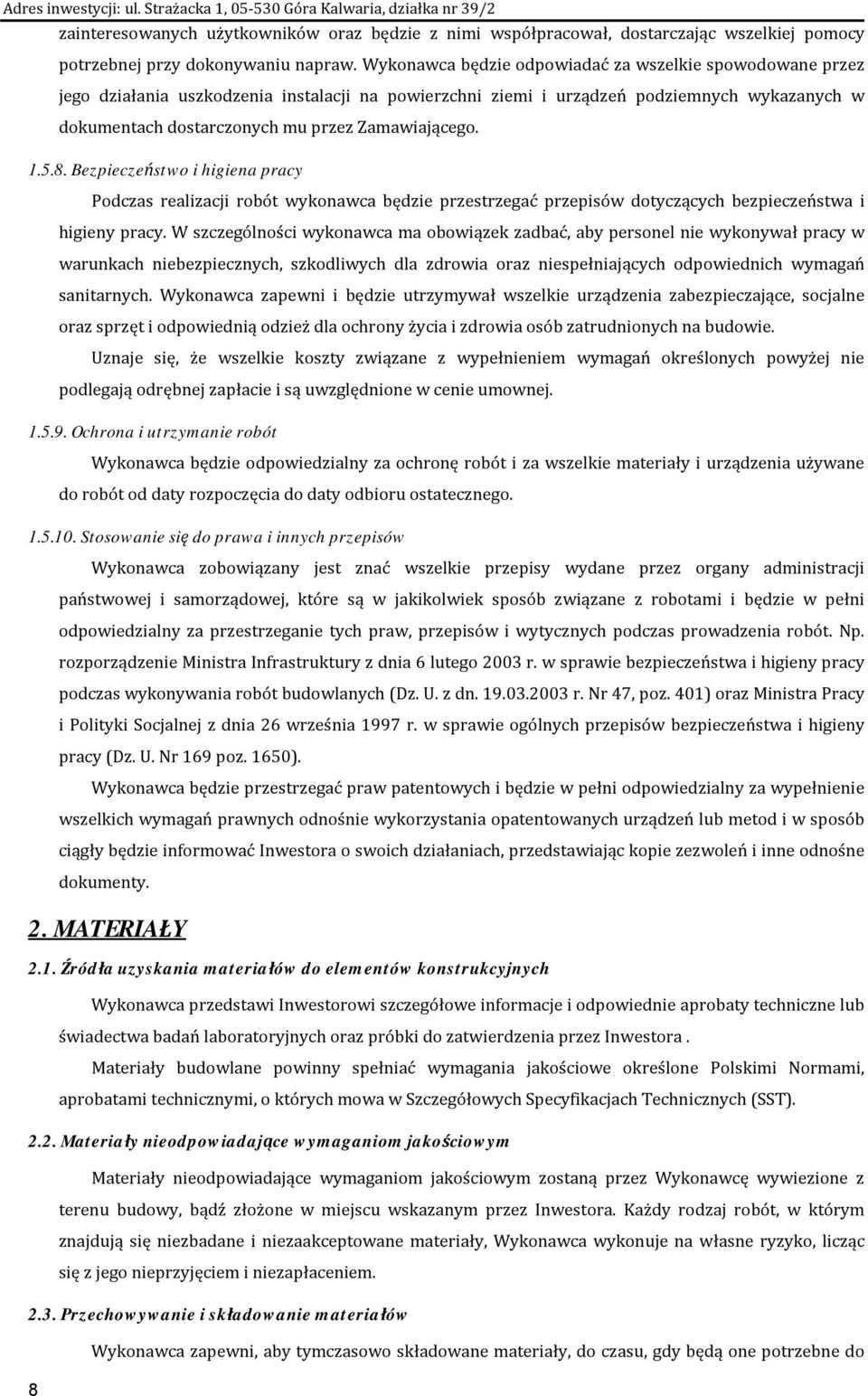 Adres inwestycji: ul. Strażacka 1, 05-530 Góra Kalwaria, działka nr 39/2

zainteresowanych użytkowników oraz będzie z nimi współpracował, dostarczając wszelkiej pomocy potrzebnej przy dokonywaniu napraw. Wykonawca będzie odpowiadać za wszelkie spowodowane przez jego działania uszkodzenia instalacji na powierzchni ziemi i urządzeń podziemnych wykazanych w dokumentach dostarczonych mu przez Zamawiającego.

1.5.8. Bezpieczeństwo i higiena pracy

Podczas realizacji robót wykonawca będzie przestrzegać przepisów dotyczących bezpieczeństwa i higieny pracy. W szczególności wykonawca ma obowiązek zadbać, aby personel nie wykonywał pracy w warunkach niebezpiecznych, szkodliwych dla zdrowia oraz niespełniających odpowiednich wymagań sanitarnych. Wykonawca zapewni i będzie utrzymywał wszelkie urządzenia zabezpieczające, socjalne oraz sprzęt i odpowiednią odzież dla ochrony życia i zdrowia osób zatrudnionych na budowie.

Uznaje się, że wszelkie koszty związane z wypełnieniem wymagań określonych powyżej nie podlegają odrębnej zapłacie i są uwzględnione w cenie umownej.

1.5.9. Ochrona i utrzymanie robót

Wykonawca będzie odpowiedzialny za ochronę robót i za wszelkie materiały i urządzenia używane do robót od daty rozpoczęcia do daty odbioru ostatecznego.

1.5.10. Stosowanie się do prawa i innych przepisów

Wykonawca zobowiązany jest znać wszelkie przepisy wydane przez organy administracji państwowej i samorządowej, które są w jakikolwiek sposób związane z robotami i będzie w pełni odpowiedzialny za przestrzeganie tych praw, przepisów i wytycznych podczas prowadzenia robót. Np. rozporządzenie Ministra Infrastruktury z dnia 6 lutego 2003 r. w sprawie bezpieczeństwa i higieny pracy podczas wykonywania robót budowlanych (Dz. U. z dn. 19.03.2003 r. Nr 47, poz. 401) oraz Ministra Pracy i Polityki Socjalnej z dnia 26 września 1997 r. w sprawie ogólnych przepisów bezpieczeństwa i higieny pracy (Dz. U. Nr 169 poz. 1650).

Wykonawca będzie przestrzegać praw patentowych i będzie w pełni odpowiedzialny za wypełnienie wszelkich wymagań prawnych odnośnie wykorzystania opatentowanych urządzeń lub metod i w sposób ciągły będzie informować Inwestora o swoich działaniach, przedstawiając kopie zezwoleń i inne odnośne dokumenty.

2. MATERIAŁY

2.1. Źródła uzyskania materiałów do elementów konstrukcyjnych

Wykonawca przedstawi Inwestorowi szczegółowe informacje i odpowiednie aprobaty techniczne lub świadectwa badań laboratoryjnych oraz próbki do zatwierdzenia przez Inwestora .

Materiały budowlane powinny spełniać wymagania jakościowe określone Polskimi Normami, aprobatami technicznymi, o których mowa w Szczegółowych Specyfikacjach Technicznych (SST).

2.2. Materiały nieodpowiadające wymaganiom jakościowym

Materiały nieodpowiadające wymaganiom jakościowym zostaną przez Wykonawcę wywiezione z terenu budowy, bądź złożone w miejscu wskazanym przez Inwestora. Każdy rodzaj robót, w którym znajdują się niezbadane i niezaakceptowane materiały, Wykonawca wykonuje na własne ryzyko, licząc się z jego nieprzyjęciem i niezapłaceniem.

2.3. Przechowywanie i składowanie materiałów

Wykonawca zapewni, aby tymczasowo składowane materiały, do czasu, gdy będą one potrzebne do

8